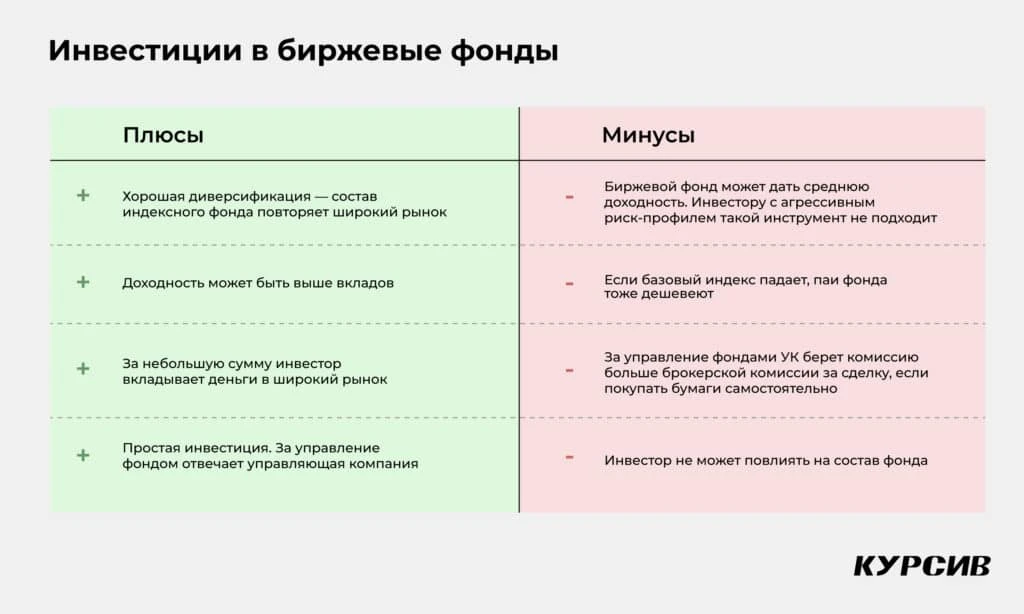 Инвестиции в биржевые фонды

| Плюсы | Минусы |
|---|---|
| + Хорошая диверсификация — состав индексного фонда повторяет широкий рынок | - Биржевой фонд может дать среднюю доходность. Инвестору с агрессивным риск-профилем такой инструмент не подходит |
| + Доходность может быть выше вкладов | - Если базовый индекс падает, паи фонда тоже дешевеют |
| + За небольшую сумму инвестор вкладывает деньги в широкий рынок | - За управление фондами УК берет комиссию больше брокерской комиссии за сделку, если покупать бумаги самостоятельно |
| + Простая инвестиция. За управление фондом отвечает управляющая компания | - Инвестор не может повлиять на состав фонда |

КУРСИВ